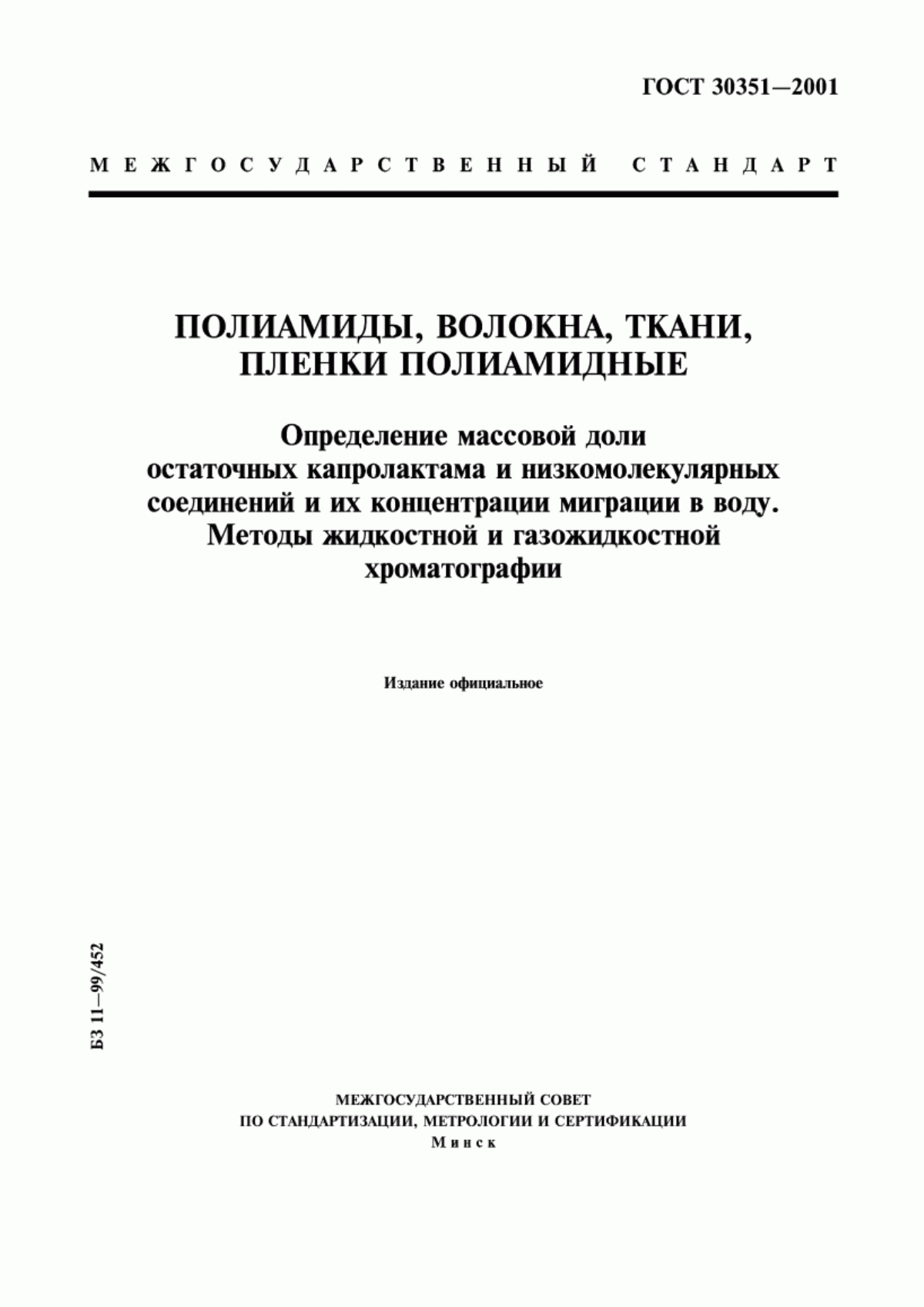 ГОСТ 30351—2001

МЕЖГОСУДАРСТВЕННЫЙ СТАНДАРТ

ПОЛИАМИДЫ, ВОЛОКНА, ТКАНИ, ПЛЕНКИ ПОЛИАМИДНЫЕ

Определение массовой доли остаточных капролактама и низкомолекулярных соединений и их концентрации миграции в воду. Методы жидкостной и газожидкостной хроматографии

Издание официальное

БЗ 11—99/452

МЕЖГОСУДАРСТВЕННЫЙ СОВЕТ
ПО СТАНДАРТИЗАЦИИ, МЕТРОЛОГИИ И СЕРТИФИКАЦИИ
Минск